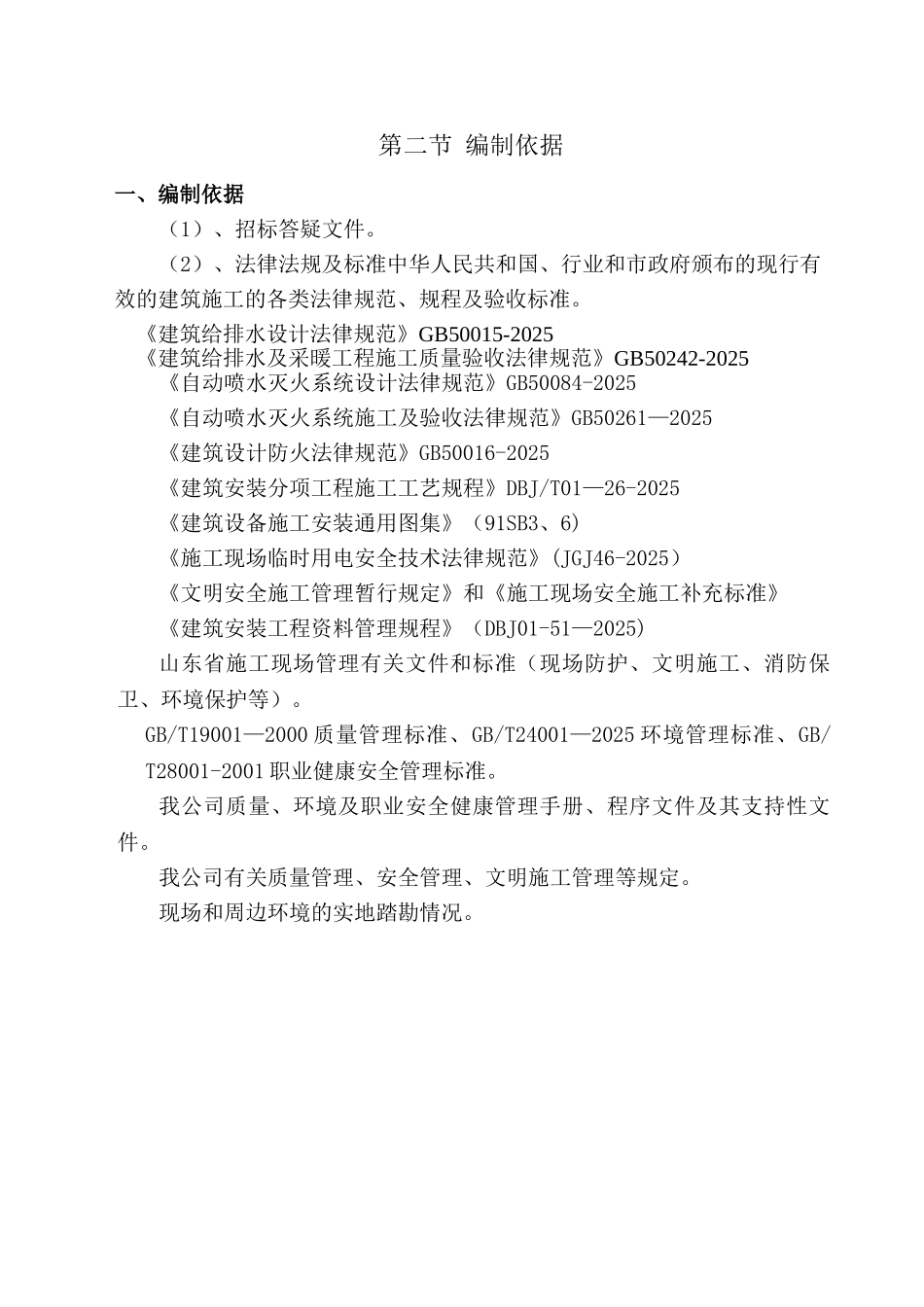 第二节 编制依据

一、编制依据

（1）、招标答疑文件。

（2）、法律法规及标准中华人民共和国、行业和市政府颁布的现行有效的建筑施工的各类法律规范、规程及验收标准。

《建筑给排水设计法律规范》GB50015-2025

《建筑给排水及采暖工程施工质量验收法律规范》GB50242-2025

《自动喷水灭火系统设计法律规范》GB50084-2025

《自动喷水灭火系统施工及验收法律规范》GB50261—2025

《建筑设计防火法律规范》GB50016-2025

《建筑安装分项工程施工工艺规程》DBJ/T01—26-2025

《建筑设备施工安装通用图集》（91SB3、6）

《施工现场临时用电安全技术法律规范》(JGJ46-2025)

《文明安全施工管理暂行规定》和《施工现场安全施工补充标准》

《建筑安装工程资料管理规程》（DBJ01-51—2025)

山东省施工现场管理有关文件和标准（现场防护、文明施工、消防保卫、环境保护等）。

GB/T19001—2000质量管理标准、GB/T24001—2025环境管理标准、GB/T28001-2001职业健康安全管理标准。

我公司质量、环境及职业安全健康管理手册、程序文件及其支持性文件。

我公司有关质量管理、安全管理、文明施工管理等规定。

现场和周边环境的实地踏勘情况。